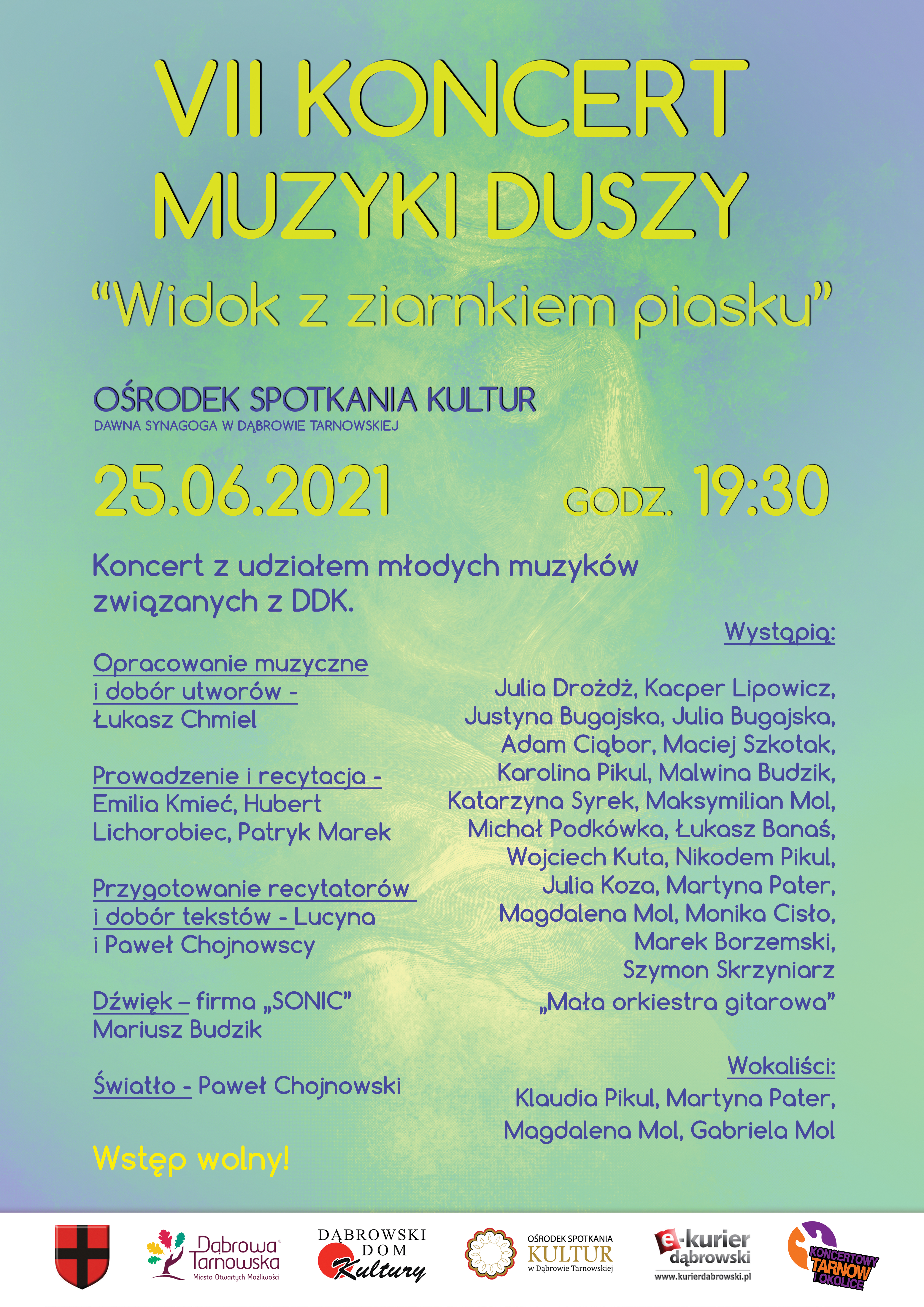 VII KONCERT MUZYKI DUSZY

“Widok z ziarnkiem piasku”

OŚRODEK SPOTKANIA KULTUR
DAWNA SYNAGOGA W DĄBROWIE TARNOWSKIEJ

25.06.2021 GODZ. 19:30

Koncert z udziałem młodych muzyków związanych z DDK.

Opracowanie muzyczne i dobór utworów - Łukasz Chmiel

Prowadzenie i recytacja - Emilia Kmieć, Hubert Lichorobiec, Patryk Marek

Przygotowanie recytatorów i dobór tekstów - Lucyna i Paweł Chojnowscy

Dźwięk – firma „SONIC” Mariusz Budzik

Światło - Paweł Chojnowski

Wstęp wolny!

Wystąpią:

Julia Drożdż, Kacper Lipowicz, Justyna Bugajska, Julia Bugajska, Adam Ciąbor, Maciej Szkotak, Karolina Pikul, Malwina Budzik, Katarzyna Syrek, Maksymilian Mol, Michał Podkówka, Łukasz Banaś, Wojciech Kuta, Nikodem Pikul, Julia Koza, Martyna Pater, Magdalena Mol, Monika Cisło, Marek Borzemski, Szymon Skrzyniarz
„Mała orkiestra gitarowa”

Wokaliści:
Klaudia Pikul, Martyna Pater, Magdalena Mol, Gabriela Mol

Dąbrowa Tarnowska
Miasto Otwartych Możliwości

DĄBROWSKI DOM Kultury

OŚRODEK SPOTKANIA KULTUR w Dąbrowie Tarnowskiej

e-kurier dąbrowski
www.kurierdabrowski.pl

KONCERTOWY TARNÓW I OKOLICE